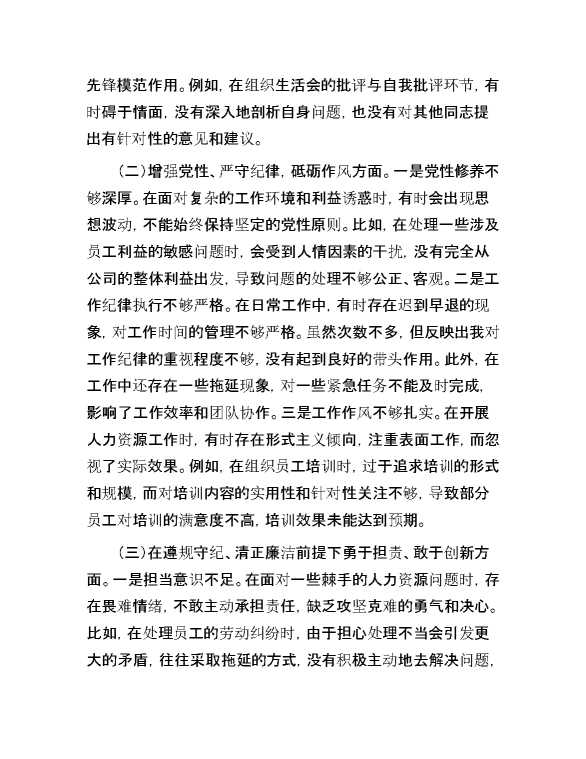 先锋模范作用。例如，在组织生活会的批评与自我批评环节，有时碍于情面，没有深入地剖析自身问题，也没有对其他同志提出有针对性的意见和建议。

（二）增强党性、严守纪律，砥砺作风方面。一是党性修养不够深厚。在面对复杂的工作环境和利益诱惑时，有时会出现思想波动，不能始终保持坚定的党性原则。比如，在处理一些涉及员工利益的敏感问题时，会受到人情因素的干扰，没有完全从公司的整体利益出发，导致问题的处理不够公正、客观。二是工作纪律执行不够严格。在日常工作中，有时存在迟到早退的现象，对工作时间的管理不够严格。虽然次数不多，但反映出我对工作纪律的重视程度不够，没有起到良好的带头作用。此外，在工作中还存在一些拖延现象，对一些紧急任务不能及时完成，影响了工作效率和团队协作。三是工作作风不够扎实。在开展人力资源工作时，有时存在形式主义倾向，注重表面工作，而忽视了实际效果。例如，在组织员工培训时，过于追求培训的形式和规模，而对培训内容的实用性和针对性关注不够，导致部分员工对培训的满意度不高，培训效果未能达到预期。

（三）在遵规守纪、清正廉洁前提下勇于担责、敢于创新方面。一是担当意识不足。在面对一些棘手的人力资源问题时，存在畏难情绪，不敢主动承担责任，缺乏攻坚克难的勇气和决心。比如，在处理员工的劳动纠纷时，由于担心处理不当会引发更大的矛盾，往往采取拖延的方式，没有积极主动地去解决问题，